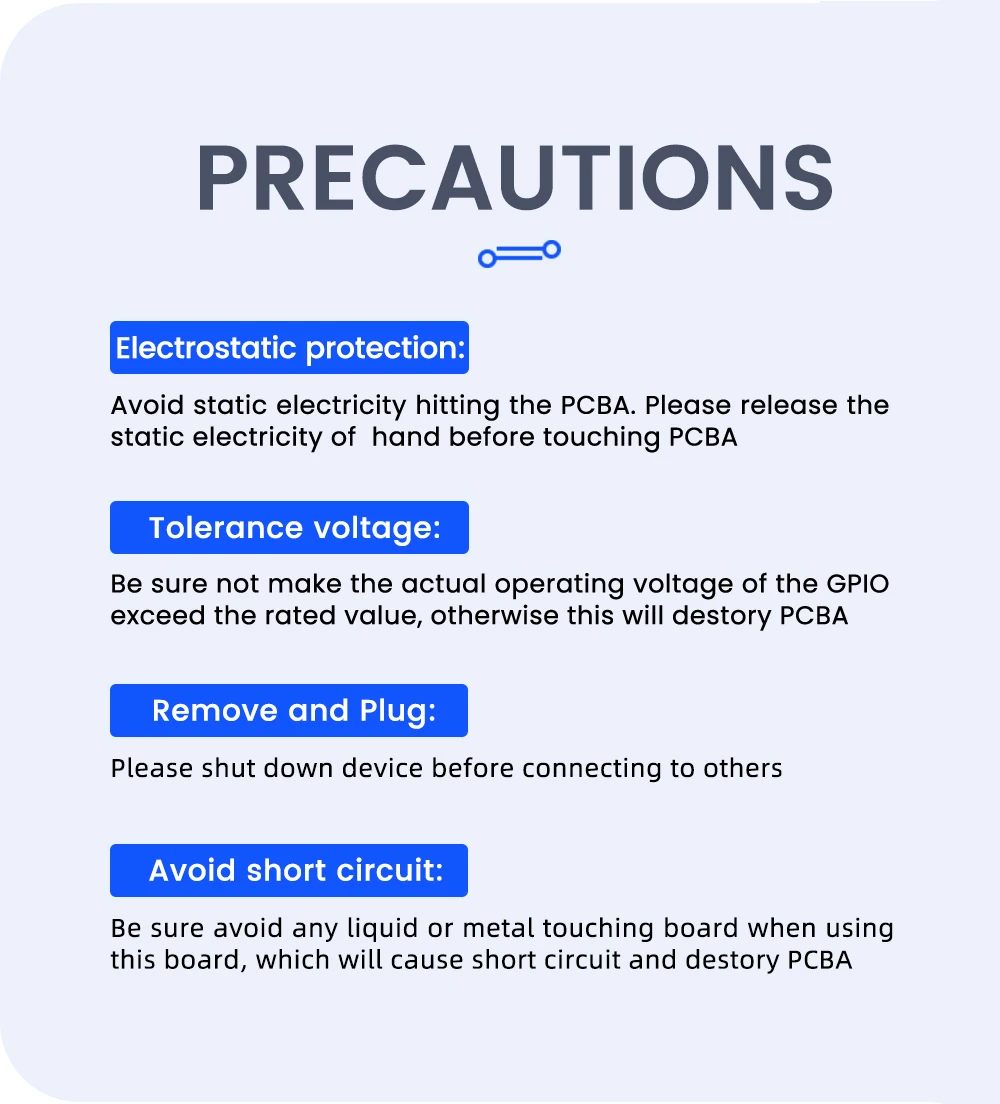 PRECAUTIONS

Electrostatic protection:

Avoid static electricity hitting the PCBA. Please release the static electricity of hand before touching PCBA

Tolerance voltage:

Be sure not make the actual operating voltage of the GPIO exceed the rated value, otherwise this will destory PCBA

Remove and Plug:

Please shut down device before connecting to others

Avoid short circuit:

Be sure avoid any liquid or metal touching board when using this board, which will cause short circuit and destory PCBA